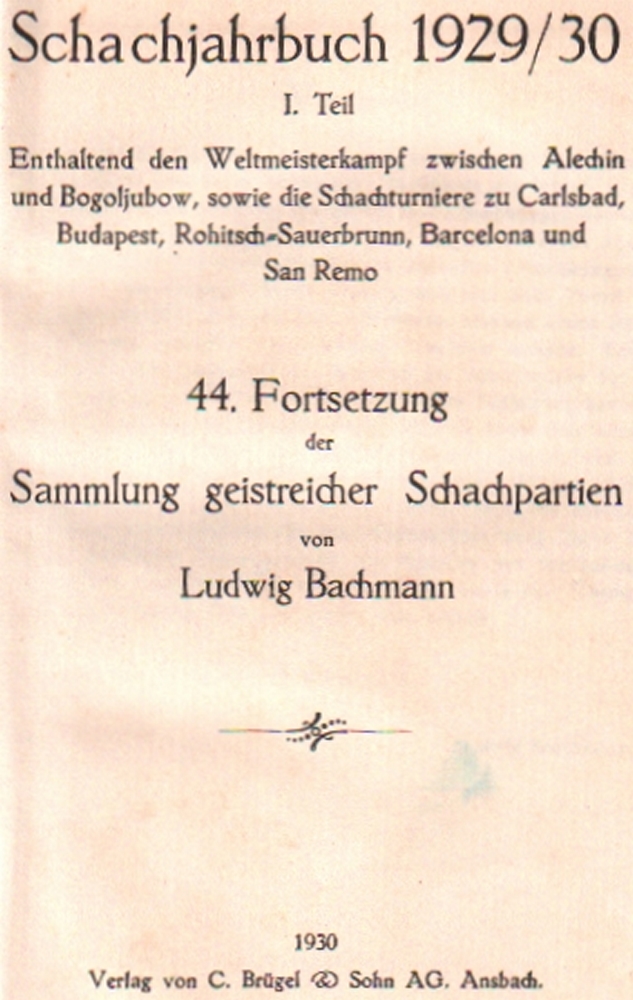 Schachjahrbuch 1929/30

I. Teil

Enthaltend den Weltmeisterkampf zwischen Alechin und Bogoljubow, sowie die Schachturniere zu Carlsbad, Budapest, Rohitsch-Sauerbrunn, Barcelona und San Remo

44. Fortsetzung

der

Sammlung geistreicher Schachpartien

von

Ludwig Bachmann

1930

Verlag von C. Brügel & Sohn AG. Ansbach.